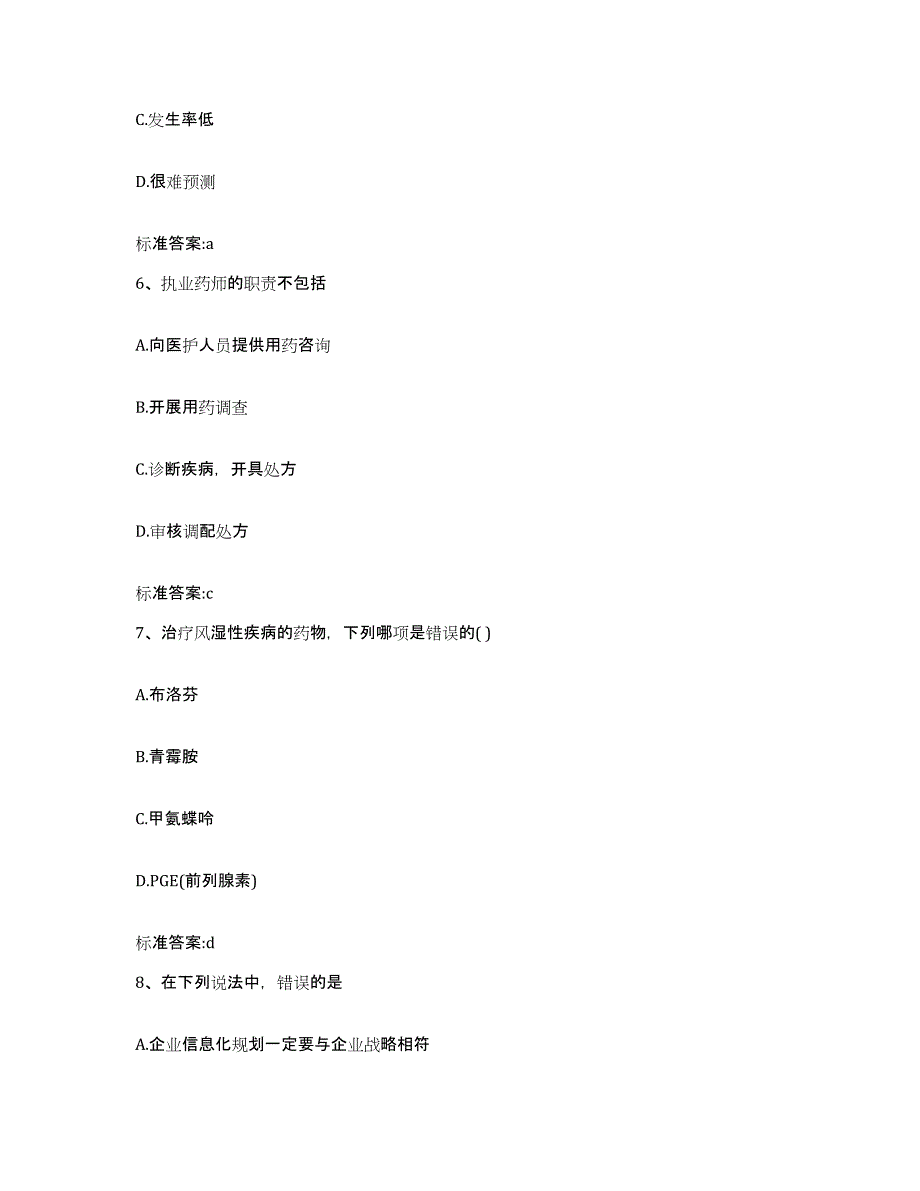 C.发生率低

D.很难预测

标准答案:a

6、执业药师的职责不包括

A.向医护人员提供用药咨询

B.开展用药调查

C.诊断疾病，开具处方

D.审核调配处方

标准答案:c

7、治疗风湿性疾病的药物，下列哪项是错误的( )

A.布洛芬

B.青霉胺

C.甲氨蝶呤

D.PGE(前列腺素)

标准答案:d

8、在下列说法中，错误的是

A.企业信息化规划一定要与企业战略相符